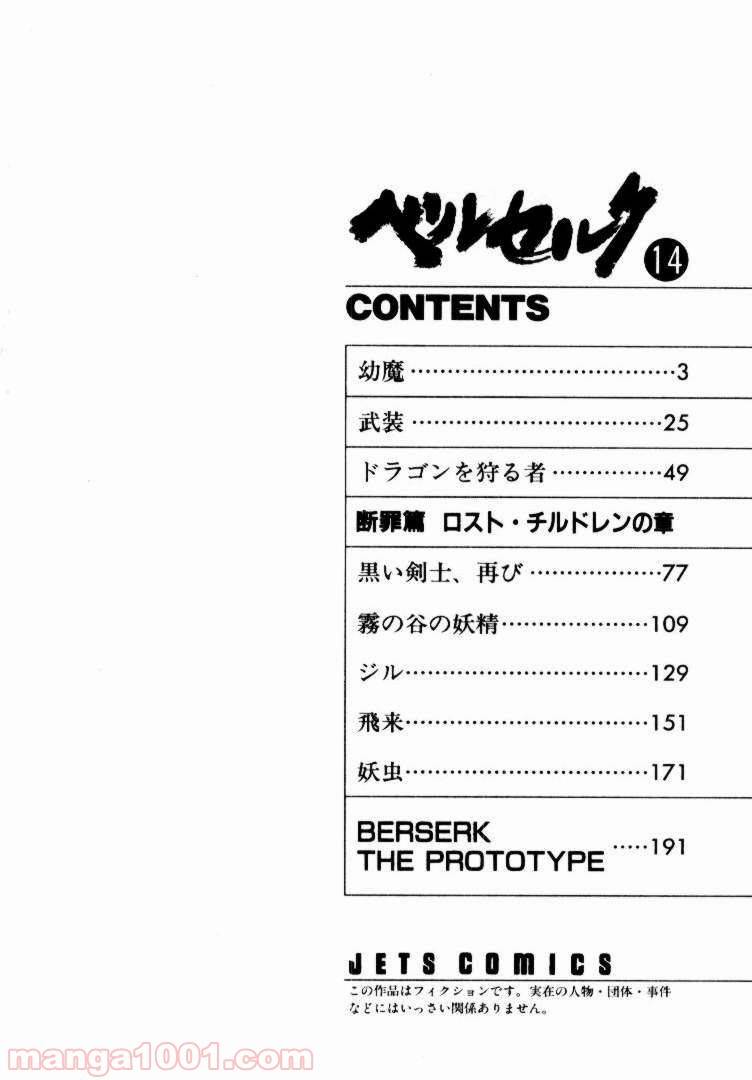 ベルセルク 14

CONTENTS

幼魔 3

武装 25

ドラゴンを狩る者 49

断罪篇 ロスト・チルドレンの章

黒い剣士、再び 77

霧の谷の妖精 109

ジル 129

飛来 151

妖虫 171

BERSERK
THE PROTOTYPE 191

JETS COMICS

この作品はフィクションです。実在の人物・団体・事件などにはいっさい関係ありません。

manga1001.com